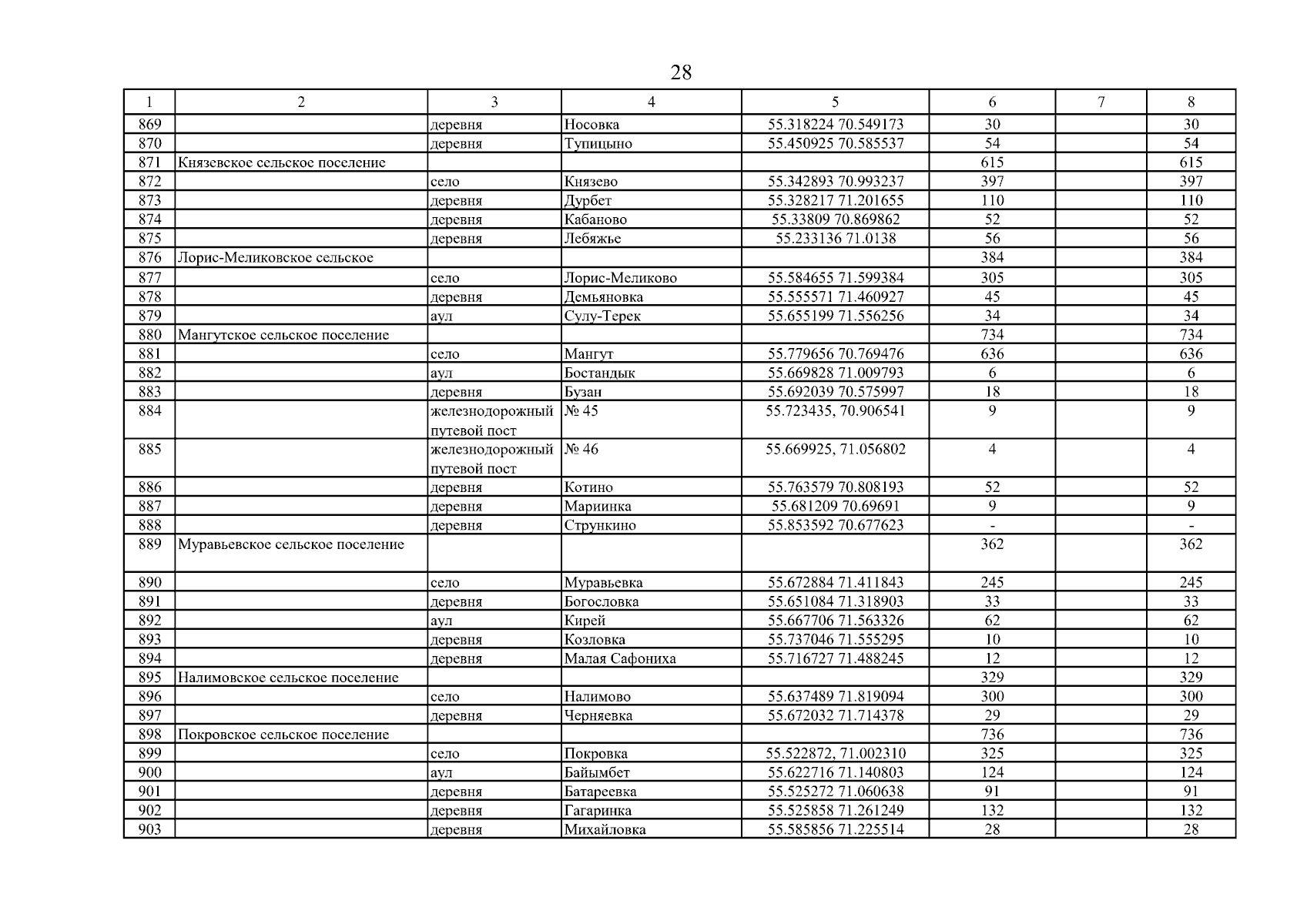 28

| 1 | 2 | 3 | 4 | 5 | 6 | 7 | 8 |
|---|---|---|---|---|---|---|---|
| 869 | | деревня | Носовка | 55.318224 70.549173 | 30 | | 30 |
| 870 | | деревня | Тупицыно | 55.450925 70.585537 | 54 | | 54 |
| 871 | Князевское сельское поселение | | | | 615 | | 615 |
| 872 | | село | Князево | 55.342893 70.993237 | 397 | | 397 |
| 873 | | деревня | Дурбет | 55.328217 71.201655 | 110 | | 110 |
| 874 | | деревня | Кабаново | 55.33809 70.869862 | 52 | | 52 |
| 875 | | деревня | Лебяжье | 55.233136 71.0138 | 56 | | 56 |
| 876 | Лорис-Меликовское сельское | | | | 384 | | 384 |
| 877 | | село | Лорис-Меликово | 55.584655 71.599384 | 305 | | 305 |
| 878 | | деревня | Демьяновка | 55.555571 71.460927 | 45 | | 45 |
| 879 | | аул | Сулу-Терек | 55.655199 71.556256 | 34 | | 34 |
| 880 | Мангутское сельское поселение | | | | 734 | | 734 |
| 881 | | село | Мангут | 55.779656 70.769476 | 636 | | 636 |
| 882 | | аул | Бостандык | 55.669828 71.009793 | 6 | | 6 |
| 883 | | деревня | Бузан | 55.692039 70.575997 | 18 | | 18 |
| 884 | | железнодорожный путевой пост | № 45 | 55.723435, 70.906541 | 9 | | 9 |
| 885 | | железнодорожный путевой пост | № 46 | 55.669925, 71.056802 | 4 | | 4 |
| 886 | | деревня | Котино | 55.763579 70.808193 | 52 | | 52 |
| 887 | | деревня | Мариинка | 55.681209 70.69691 | 9 | | 9 |
| 888 | | деревня | Стрункино | 55.853592 70.677623 | - | | - |
| 889 | Муравьевское сельское поселение | | | | 362 | | 362 |
| 890 | | село | Муравьевка | 55.672884 71.411843 | 245 | | 245 |
| 891 | | деревня | Богословка | 55.651084 71.318903 | 33 | | 33 |
| 892 | | аул | Кирей | 55.667706 71.563326 | 62 | | 62 |
| 893 | | деревня | Козловка | 55.737046 71.555295 | 10 | | 10 |
| 894 | | деревня | Малая Сафониха | 55.716727 71.488245 | 12 | | 12 |
| 895 | Налимовское сельское поселение | | | | 329 | | 329 |
| 896 | | село | Налимово | 55.637489 71.819094 | 300 | | 300 |
| 897 | | деревня | Черняевка | 55.672032 71.714378 | 29 | | 29 |
| 898 | Покровское сельское поселение | | | | 736 | | 736 |
| 899 | | село | Покровка | 55.522872, 71.002310 | 325 | | 325 |
| 900 | | аул | Байымбет | 55.622716 71.140803 | 124 | | 124 |
| 901 | | деревня | Батареевка | 55.525272 71.060638 | 91 | | 91 |
| 902 | | деревня | Гагаринка | 55.525858 71.261249 | 132 | | 132 |
| 903 | | деревня | Михайловка | 55.585856 71.225514 | 28 | | 28 |